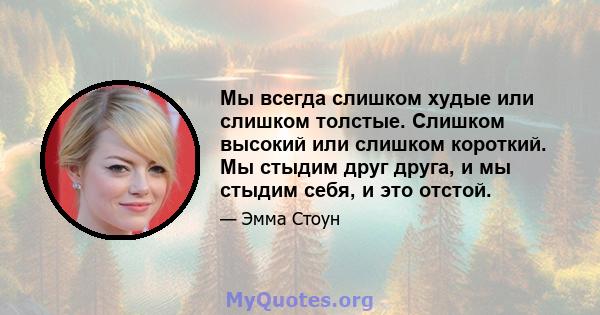 Мы всегда слишком худые или слишком толстые. Слишком высокий или слишком короткий. Мы стыдим друг друга, и мы стыдим себя, и это отстой.

— Эмма Стоун

MyQuotes.org